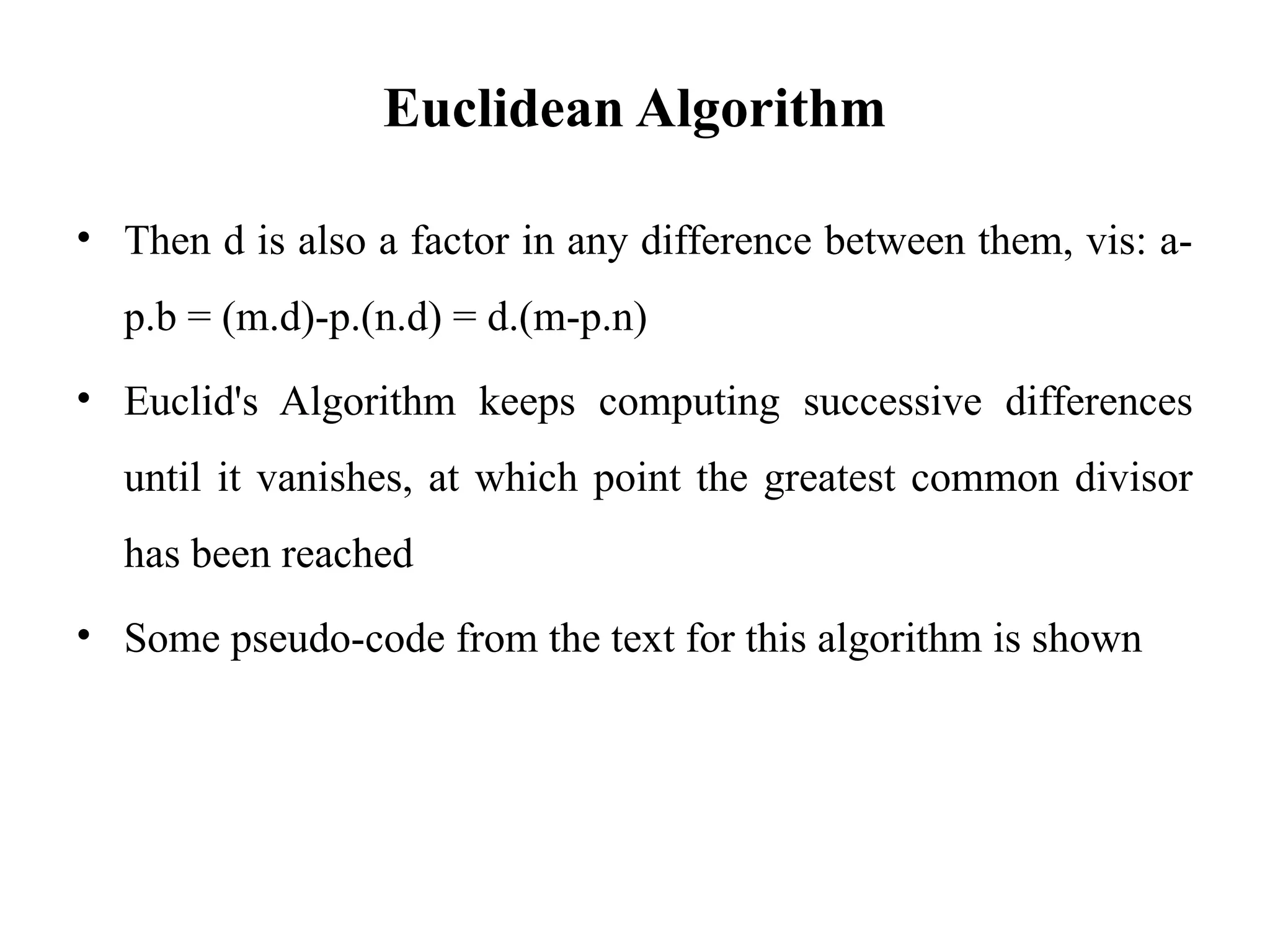 Euclidean Algorithm

• Then d is also a factor in any difference between them, vis: a-p.b = (m.d)-p.(n.d) = d.(m-p.n)

• Euclid's Algorithm keeps computing successive differences until it vanishes, at which point the greatest common divisor has been reached

• Some pseudo-code from the text for this algorithm is shown